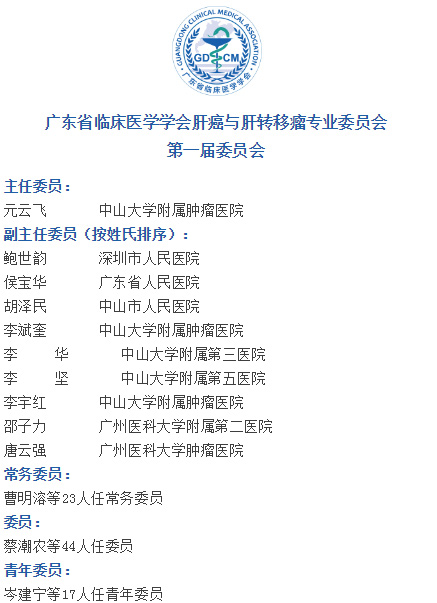 GUANGDONG CLINICAL MEDICAL ASSOCIATION
GD CM
广东省临床医学学会

广东省临床医学学会肝癌与肝转移瘤专业委员会
第一届委员会

主任委员：
元云飞　　　中山大学附属肿瘤医院
副主任委员（按姓氏排序）：
鲍世韵　　　深圳市人民医院
侯宝华　　　广东省人民医院
胡泽民　　　中山市人民医院
李斌奎　　　中山大学附属肿瘤医院
李　华　　　中山大学附属第三医院
李　坚　　　中山大学附属第五医院
李宇红　　　中山大学附属肿瘤医院
邵子力　　　广州医科大学附属第二医院
唐云强　　　广州医科大学肿瘤医院
常务委员：
曹明溶等23人任常务委员
委员：
蔡潮农等44人任委员
青年委员：
岑建宁等17人任青年委员